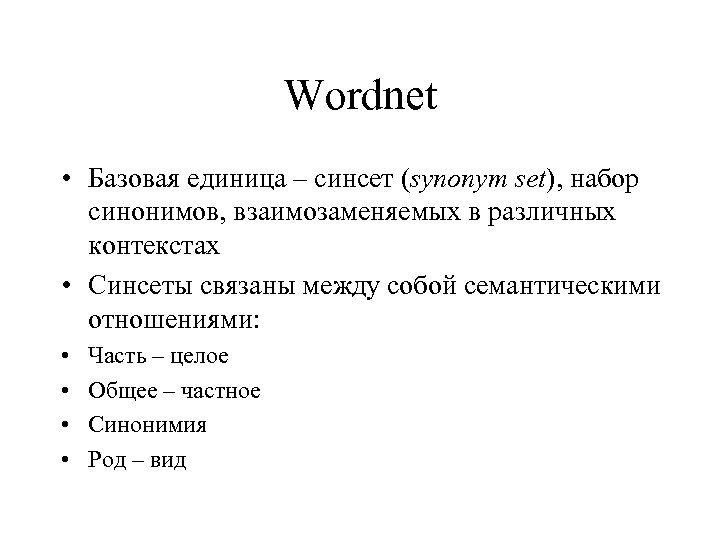 Wordnet

• Базовая единица – синсет (synonym set), набор синонимов, взаимозаменяемых в различных контекстах

• Синсеты связаны между собой семантическими отношениями:

• Часть – целое

• Общее – частное

• Синонимия

• Род – вид